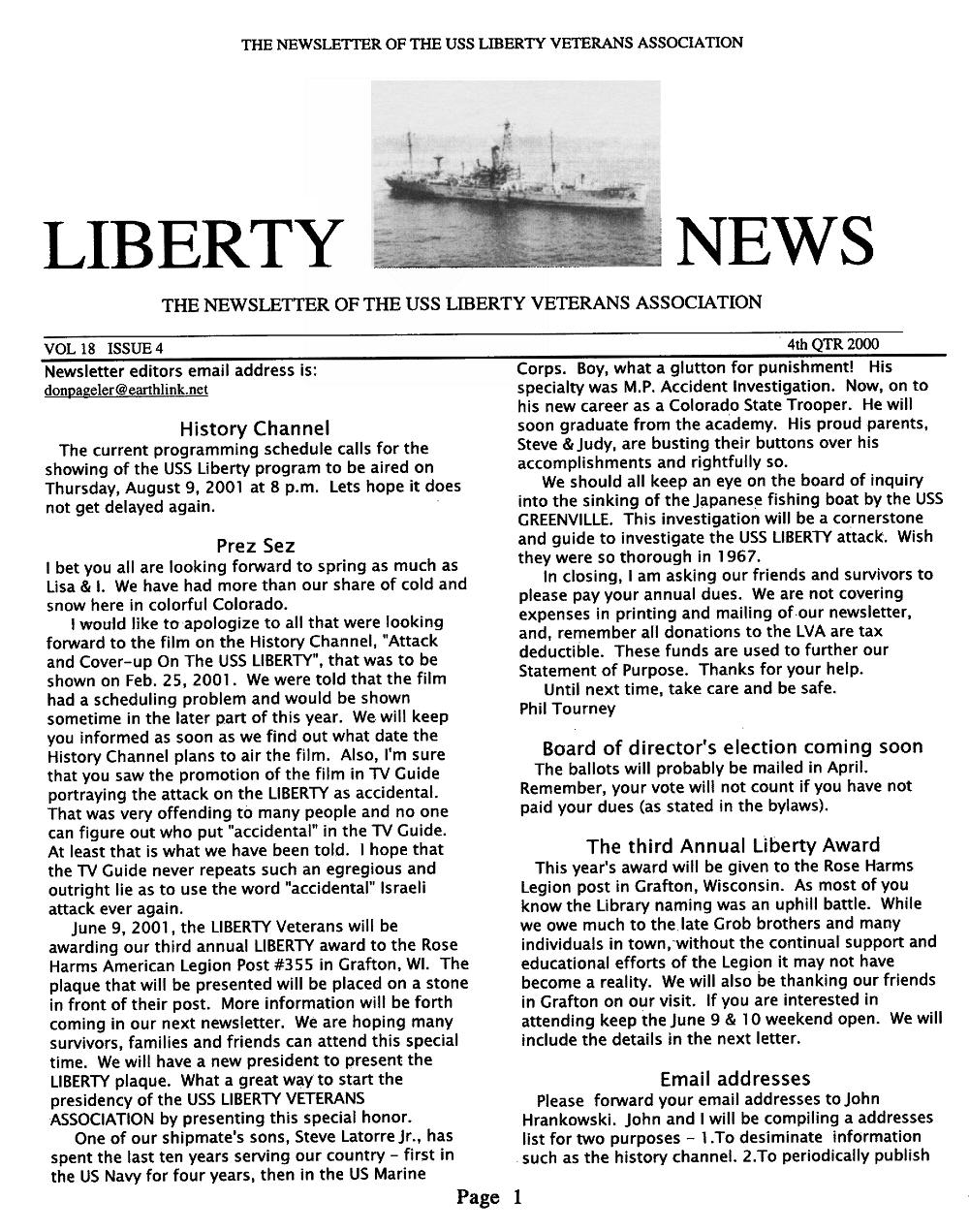 THE NEWSLETTER OF THE USS LIBERTY VETERANS ASSOCIATION

LIBERTY NEWS

THE NEWSLETTER OF THE USS LIBERTY VETERANS ASSOCIATION

VOL 18 ISSUE 4

4th QTR 2000

Newsletter editors email address is:
donpageler@earthlink.net

History Channel

The current programming schedule calls for the showing of the USS Liberty program to be aired on Thursday, August 9, 2001 at 8 p.m. Lets hope it does not get delayed again.

Prez Sez

I bet you all are looking forward to spring as much as Lisa & I. We have had more than our share of cold and snow here in colorful Colorado.

I would like to apologize to all that were looking forward to the film on the History Channel, "Attack and Cover-up On The USS LIBERTY", that was to be shown on Feb. 25, 2001. We were told that the film had a scheduling problem and would be shown sometime in the later part of this year. We will keep you informed as soon as we find out what date the History Channel plans to air the film. Also, I'm sure that you saw the promotion of the film in TV Guide portraying the attack on the LIBERTY as accidental. That was very offending to many people and no one can figure out who put "accidental" in the TV Guide. At least that is what we have been told. I hope that the TV Guide never repeats such an egregious and outright lie as to use the word "accidental" Israeli attack ever again.

June 9, 2001, the LIBERTY Veterans will be awarding our third annual LIBERTY award to the Rose Harms American Legion Post #355 in Grafton, WI. The plaque that will be presented will be placed on a stone in front of their post. More information will be forth coming in our next newsletter. We are hoping many survivors, families and friends can attend this special time. We will have a new president to present the LIBERTY plaque. What a great way to start the presidency of the USS LIBERTY VETERANS ASSOCIATION by presenting this special honor.

One of our shipmate's sons, Steve Latorre Jr., has spent the last ten years serving our country - first in the US Navy for four years, then in the US Marine Corps. Boy, what a glutton for punishment! His specialty was M.P. Accident Investigation. Now, on to his new career as a Colorado State Trooper. He will soon graduate from the academy. His proud parents, Steve & Judy, are busting their buttons over his accomplishments and rightfully so.

We should all keep an eye on the board of inquiry into the sinking of the Japanese fishing boat by the USS GREENVILLE. This investigation will be a cornerstone and guide to investigate the USS LIBERTY attack. Wish they were so thorough in 1967.

In closing, I am asking our friends and survivors to please pay your annual dues. We are not covering expenses in printing and mailing of our newsletter, and, remember all donations to the LVA are tax deductible. These funds are used to further our Statement of Purpose. Thanks for your help.

Until next time, take care and be safe.
Phil Tourney

Board of director's election coming soon

The ballots will probably be mailed in April. Remember, your vote will not count if you have not paid your dues (as stated in the bylaws).

The third Annual Liberty Award

This year's award will be given to the Rose Harms Legion post in Grafton, Wisconsin. As most of you know the Library naming was an uphill battle. While we owe much to the late Grob brothers and many individuals in town, without the continual support and educational efforts of the Legion it may not have become a reality. We will also be thanking our friends in Grafton on our visit. If you are interested in attending keep the June 9 & 10 weekend open. We will include the details in the next letter.

Email addresses

Please forward your email addresses to John Hrankowski. John and I will be compiling a addresses list for two purposes - 1.To desiminate information such as the history channel. 2.To periodically publish

Page 1